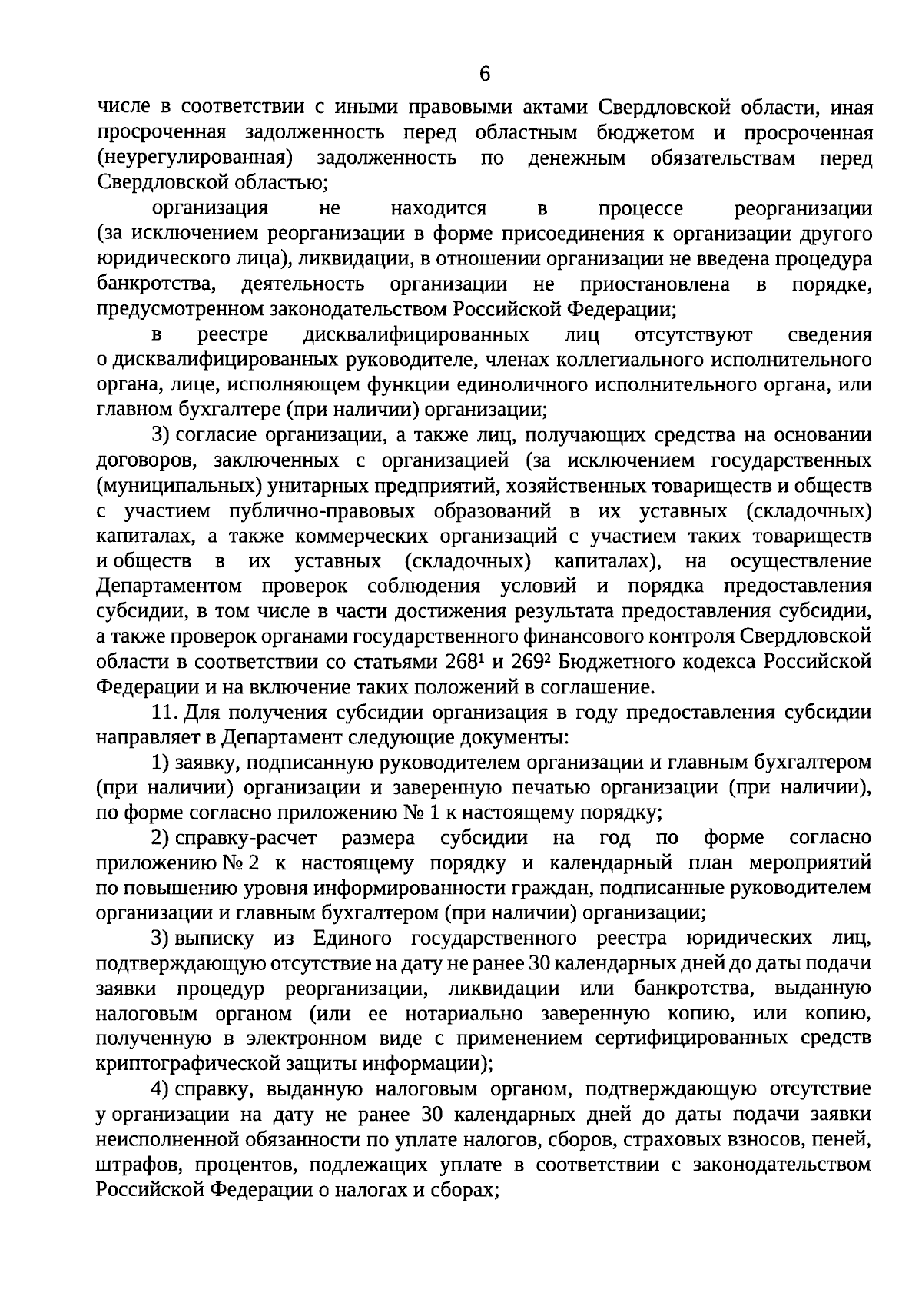 6

числе в соответствии с иными правовыми актами Свердловской области, иная просроченная задолженность перед областным бюджетом и просроченная (неурегулированная) задолженность по денежным обязательствам перед Свердловской областью;

организация не находится в процессе реорганизации (за исключением реорганизации в форме присоединения к организации другого юридического лица), ликвидации, в отношении организации не введена процедура банкротства, деятельность организации не приостановлена в порядке, предусмотренном законодательством Российской Федерации;

в реестре дисквалифицированных лиц отсутствуют сведения о дисквалифицированных руководителе, членах коллегиального исполнительного органа, лице, исполняющем функции единоличного исполнительного органа, или главном бухгалтере (при наличии) организации;

3) согласие организации, а также лиц, получающих средства на основании договоров, заключенных с организацией (за исключением государственных (муниципальных) унитарных предприятий, хозяйственных товариществ и обществ с участием публично-правовых образований в их уставных (складочных) капиталах, а также коммерческих организаций с участием таких товариществ и обществ в их уставных (складочных) капиталах), на осуществление Департаментом проверок соблюдения условий и порядка предоставления субсидии, в том числе в части достижения результата предоставления субсидии, а также проверок органами государственного финансового контроля Свердловской области в соответствии со статьями $268^1$ и $269^2$ Бюджетного кодекса Российской Федерации и на включение таких положений в соглашение.

11. Для получения субсидии организация в году предоставления субсидии направляет в Департамент следующие документы:

1) заявку, подписанную руководителем организации и главным бухгалтером (при наличии) организации и заверенную печатью организации (при наличии), по форме согласно приложению № 1 к настоящему порядку;

2) справку-расчет размера субсидии на год по форме согласно приложению № 2 к настоящему порядку и календарный план мероприятий по повышению уровня информированности граждан, подписанные руководителем организации и главным бухгалтером (при наличии) организации;

3) выписку из Единого государственного реестра юридических лиц, подтверждающую отсутствие на дату не ранее 30 календарных дней до даты подачи заявки процедур реорганизации, ликвидации или банкротства, выданную налоговым органом (или ее нотариально заверенную копию, или копию, полученную в электронном виде с применением сертифицированных средств криптографической защиты информации);

4) справку, выданную налоговым органом, подтверждающую отсутствие у организации на дату не ранее 30 календарных дней до даты подачи заявки неисполненной обязанности по уплате налогов, сборов, страховых взносов, пеней, штрафов, процентов, подлежащих уплате в соответствии с законодательством Российской Федерации о налогах и сборах;